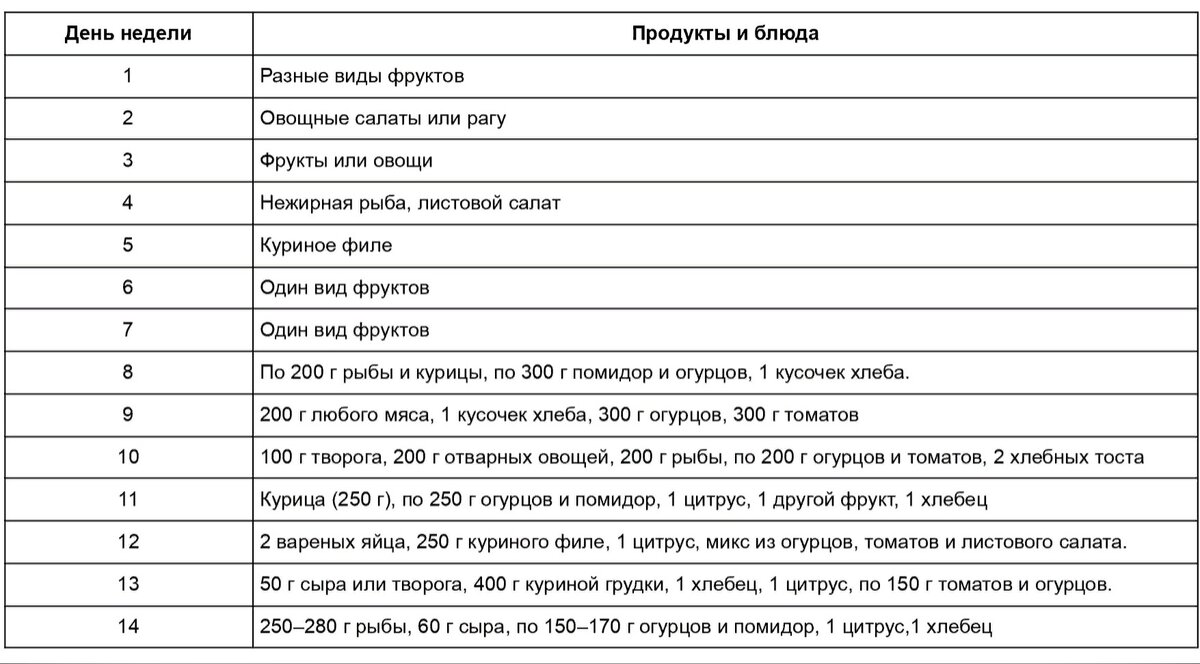 | День недели | Продукты и блюда |
|---|---|
| 1 | Разные виды фруктов |
| 2 | Овощные салаты или рагу |
| 3 | Фрукты или овощи |
| 4 | Нежирная рыба, листовой салат |
| 5 | Куриное филе |
| 6 | Один вид фруктов |
| 7 | Один вид фруктов |
| 8 | По 200 г рыбы и курицы, по 300 г помидор и огурцов, 1 кусочек хлеба. |
| 9 | 200 г любого мяса, 1 кусочек хлеба, 300 г огурцов, 300 г томатов |
| 10 | 100 г творога, 200 г отварных овощей, 200 г рыбы, по 200 г огурцов и томатов, 2 хлебных тоста |
| 11 | Курица (250 г), по 250 г огурцов и помидор, 1 цитрус, 1 другой фрукт, 1 хлебец |
| 12 | 2 вареных яйца, 250 г куриного филе, 1 цитрус, микс из огурцов, томатов и листового салата. |
| 13 | 50 г сыра или творога, 400 г куриной грудки, 1 хлебец, 1 цитрус, по 150 г томатов и огурцов. |
| 14 | 250–280 г рыбы, 60 г сыра, по 150–170 г огурцов и помидор, 1 цитрус,1 хлебец |